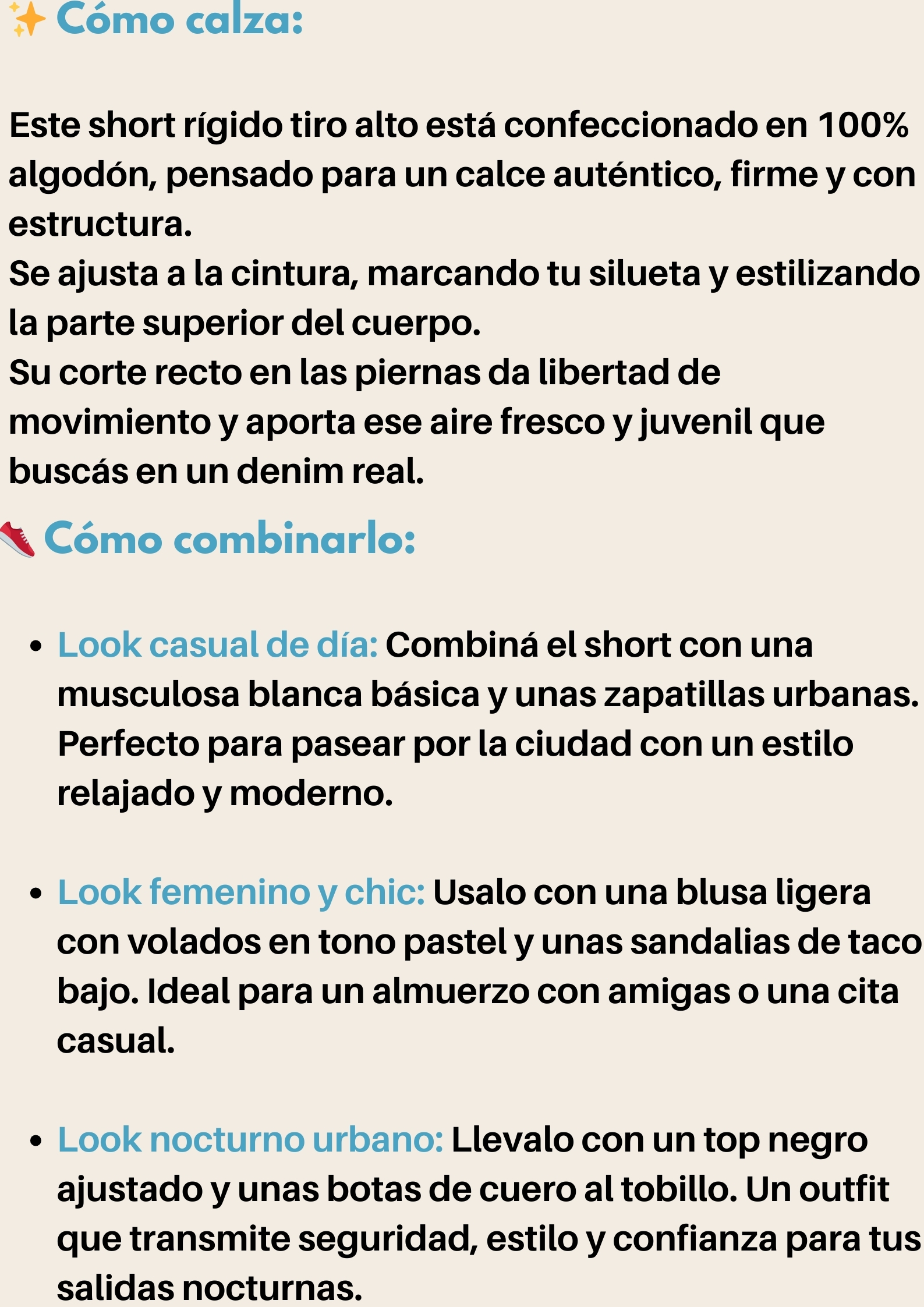 ✨ Cómo calza:

Este short rígido tiro alto está confeccionado en 100% algodón, pensado para un calce auténtico, firme y con estructura.

Se ajusta a la cintura, marcando tu silueta y estilizando la parte superior del cuerpo.

Su corte recto en las piernas da libertad de movimiento y aporta ese aire fresco y juvenil que buscás en un denim real.

👟 Cómo combinarlo:

• Look casual de día: Combiná el short con una musculosa blanca básica y unas zapatillas urbanas. Perfecto para pasear por la ciudad con un estilo relajado y moderno.

• Look femenino y chic: Usalo con una blusa ligera con volados en tono pastel y unas sandalias de taco bajo. Ideal para un almuerzo con amigas o una cita casual.

• Look nocturno urbano: Llevalo con un top negro ajustado y unas botas de cuero al tobillo. Un outfit que transmite seguridad, estilo y confianza para tus salidas nocturnas.